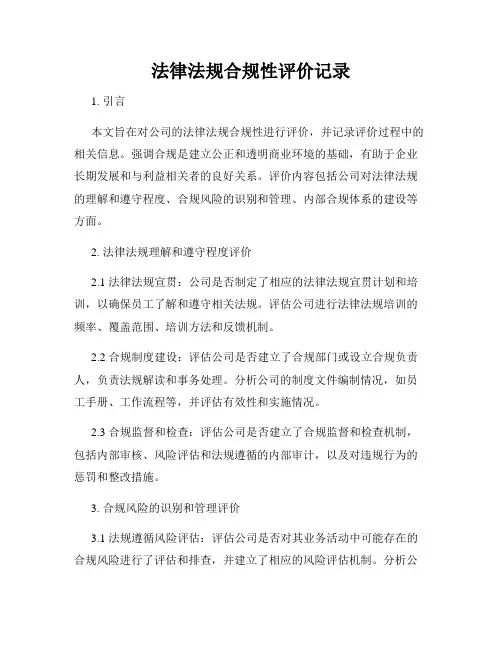 法律法规合规性评价记录

1. 引言

本文旨在对公司的法律法规合规性进行评价，并记录评价过程中的相关信息。强调合规是建立公正和透明商业环境的基础，有助于企业长期发展和与利益相关者的良好关系。评价内容包括公司对法律法规的理解和遵守程度、合规风险的识别和管理、内部合规体系的建设等方面。

2. 法律法规理解和遵守程度评价

2.1 法律法规宣贯：公司是否制定了相应的法律法规宣贯计划和培训，以确保员工了解和遵守相关法规。评估公司进行法律法规培训的频率、覆盖范围、培训方法和反馈机制。

2.2 合规制度建设：评估公司是否建立了合规部门或设立合规负责人，负责法规解读和事务处理。分析公司的制度文件编制情况，如员工手册、工作流程等，并评估有效性和实施情况。

2.3 合规监督和检查：评估公司是否建立了合规监督和检查机制，包括内部审核、风险评估和法规遵循的内部审计，以及对违规行为的惩罚和整改措施。

3. 合规风险的识别和管理评价

3.1 法规遵循风险评估：评估公司是否对其业务活动中可能存在的合规风险进行了评估和排查，并建立了相应的风险评估机制。分析公